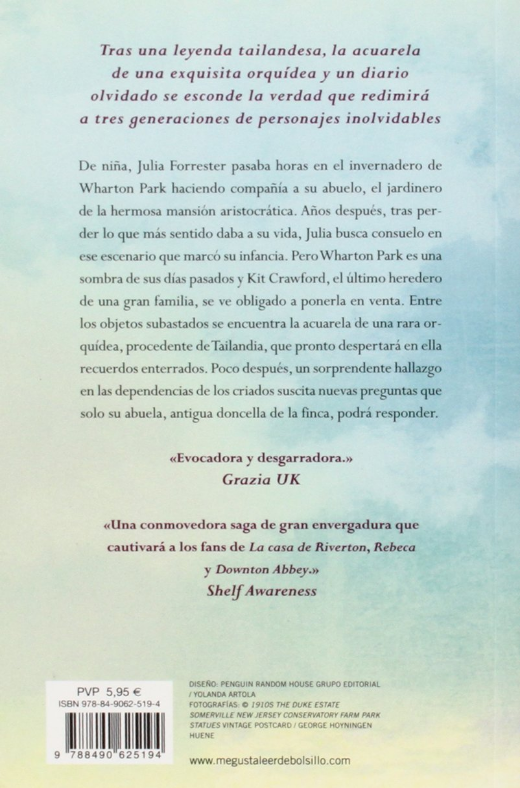 Tras una leyenda tailandesa, la acuarela de una exquisita orquídea y un diario olvidado se esconde la verdad que redimirá a tres generaciones de personajes inolvidables

De niña, Julia Forrester pasaba horas en el invernadero de Wharton Park haciendo compañía a su abuelo, el jardinero de la hermosa mansión aristocrática. Años después, tras perder lo que más sentido daba a su vida, Julia busca consuelo en ese escenario que marcó su infancia. Pero Wharton Park es una sombra de sus días pasados y Kit Crawford, el último heredero de una gran familia, se ve obligado a ponerla en venta. Entre los objetos subastados se encuentra la acuarela de una rara orquídea, procedente de Tailandia, que pronto despertará en ella recuerdos enterrados. Poco después, un sorprendente hallazgo en las dependencias de los criados suscita nuevas preguntas que solo su abuela, antigua doncella de la finca, podrá responder.

«Evocadora y desgarradora.»
Grazia UK

«Una conmovedora saga de gran envergadura que cautivará a los fans de La casa de Riverton, Rebeca y Downton Abbey.»
Shelf Awareness

PVP 5,95 €
ISBN 978-84-9062-519-4

9 788490 625194

DISEÑO: PENGUIN RANDOM HOUSE GRUPO EDITORIAL / YOLANDA ARTOLA
FOTOGRAFÍAS: © 1910S THE DUKE ESTATE SOMERVILLE NEW JERSEY CONSERVATORY FARM PARK STATUES VINTAGE POSTCARD / GEORGE HOYNINGEN HUENE

www.megustaleerdebolsillo.com